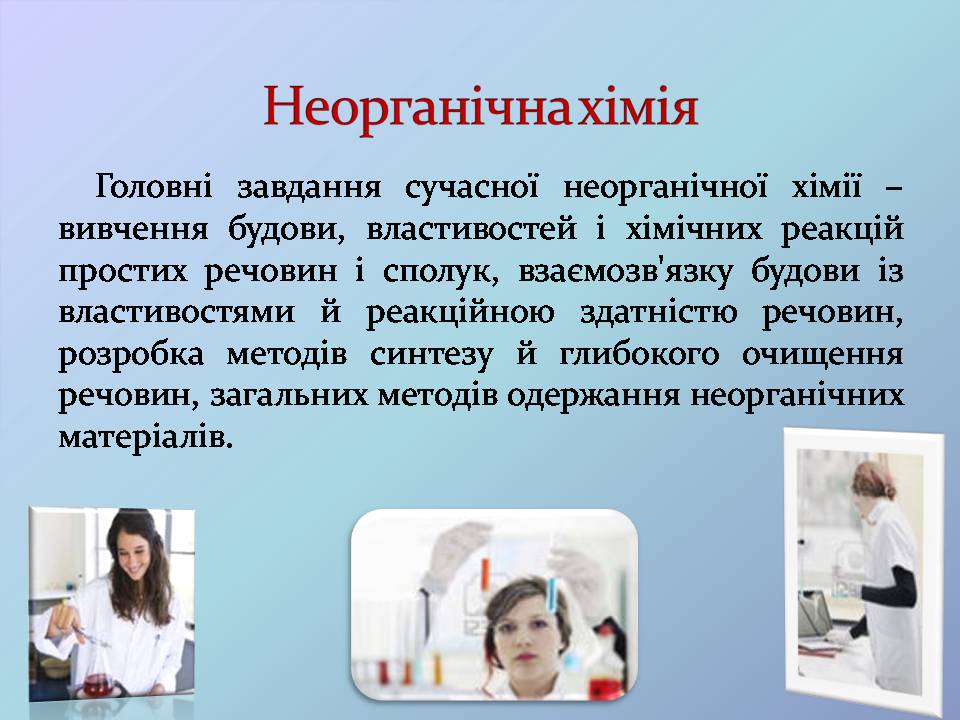 Неорганічна хімія

Головні завдання сучасної неорганічної хімії – вивчення будови, властивостей і хімічних реакцій простих речовин і сполук, взаємозв'язку будови із властивостями й реакційною здатністю речовин, розробка методів синтезу й глибокого очищення речовин, загальних методів одержання неорганічних матеріалів.